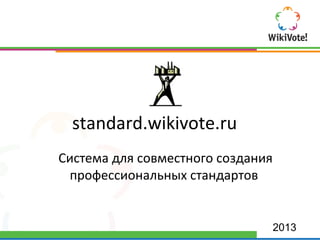 WikiVote!

standard.wikivote.ru

Система для совместного создания профессиональных стандартов

2013